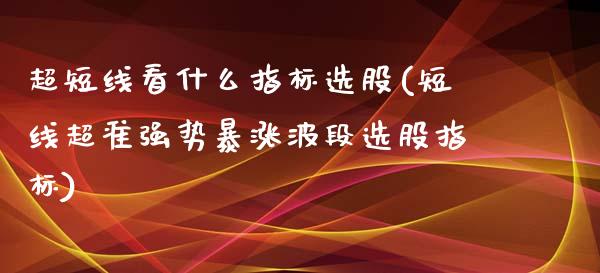 超短线看什么指标选股(短线超准强势暴涨波段选股指标)